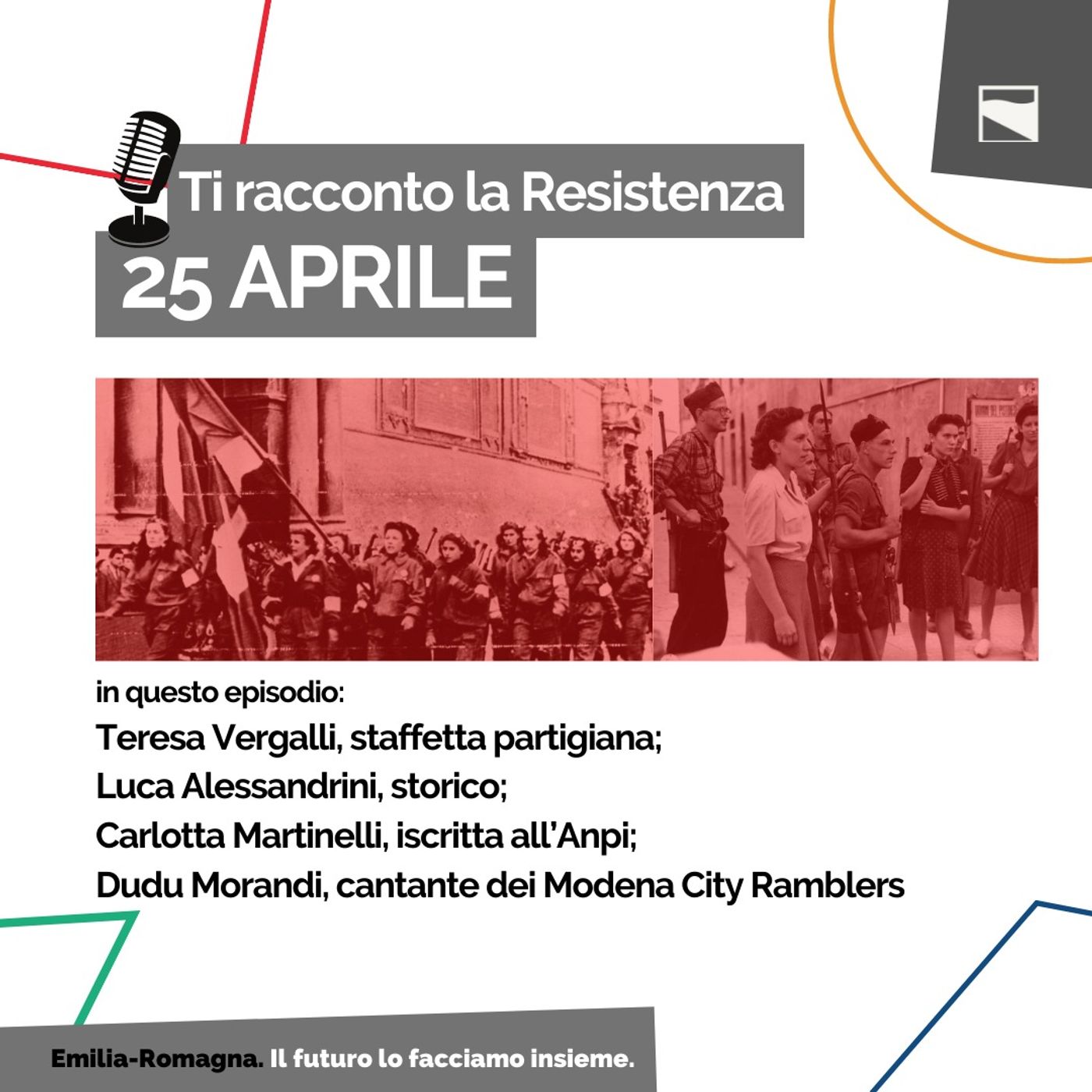 Ti racconto la Resistenza
25 APRILE

in questo episodio:
Teresa Vergalli, staffetta partigiana;
Luca Alessandrini, storico;
Carlotta Martinelli, iscritta all'Anpi;
Dudu Morandi, cantante dei Modena City Ramblers

Emilia-Romagna. Il futuro lo facciamo insieme.